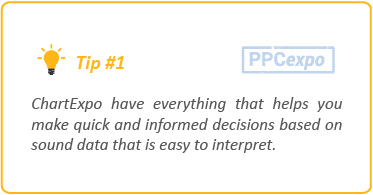 Tip #1

PPCexpo

ChartExpo have everything that helps you make quick and informed decisions based on sound data that is easy to interpret.